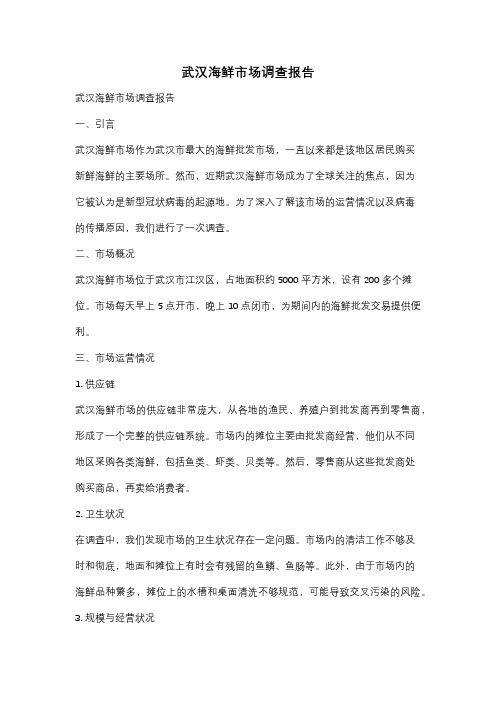 武汉海鲜市场调查报告

武汉海鲜市场调查报告

一、引言

武汉海鲜市场作为武汉市最大的海鲜批发市场，一直以来都是该地区居民购买新鲜海鲜的主要场所。然而，近期武汉海鲜市场成为了全球关注的焦点，因为它被认为是新型冠状病毒的起源地。为了深入了解该市场的运营情况以及病毒的传播原因，我们进行了一次调查。

二、市场概况

武汉海鲜市场位于武汉市江汉区，占地面积约 5000 平方米，设有 200 多个摊位。市场每天早上 5 点开市，晚上 10 点闭市，为期间内的海鲜批发交易提供便利。

三、市场运营情况

1. 供应链

武汉海鲜市场的供应链非常庞大，从各地的渔民、养殖户到批发商再到零售商，形成了一个完整的供应链系统。市场内的摊位主要由批发商经营，他们从不同地区采购各类海鲜，包括鱼类、虾类、贝类等。然后，零售商从这些批发商处购买商品，再卖给消费者。

2. 卫生状况

在调查中，我们发现市场的卫生状况存在一定问题。市场内的清洁工作不够及时和彻底，地面和摊位上有时会有残留的鱼鳞、鱼肠等。此外，由于市场内的海鲜品种繁多，摊位上的水槽和桌面清洗不够规范，可能导致交叉污染的风险。

3. 规模与经营状况